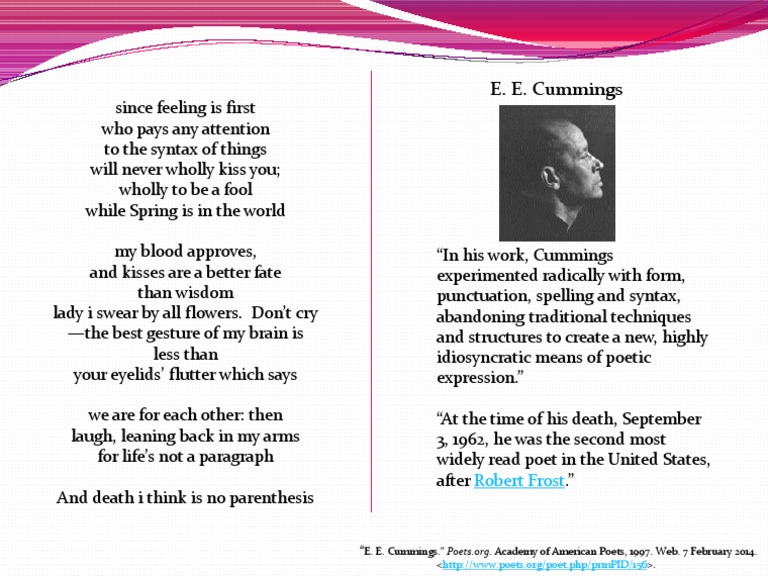 since feeling is first
who pays any attention
to the syntax of things
will never wholly kiss you;
wholly to be a fool
while Spring is in the world

my blood approves,
and kisses are a better fate
than wisdom
lady i swear by all flowers. Don't cry
—the best gesture of my brain is
less than
your eyelids' flutter which says

we are for each other: then
laugh, leaning back in my arms
for life's not a paragraph

And death i think is no parenthesis

E. E. Cummings

"In his work, Cummings experimented radically with form, punctuation, spelling and syntax, abandoning traditional techniques and structures to create a new, highly idiosyncratic means of poetic expression."

"At the time of his death, September 3, 1962, he was the second most widely read poet in the United States, after Robert Frost."

"E. E. Cummings." Poets.org. Academy of American Poets, 1997. Web. 7 February 2014. <http://www.poets.org/poet.php/prmPID/156>.